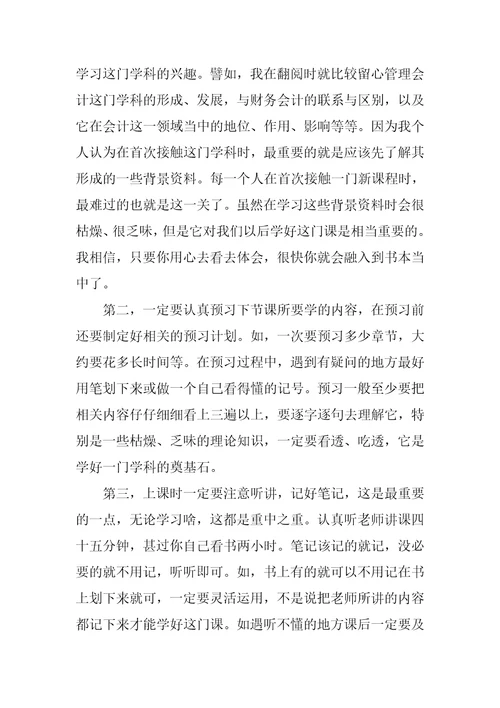 学习这门学科的兴趣。譬如，我在翻阅时就比较留心管理会计这门学科的形成、发展，与财务会计的联系与区别，以及它在会计这一领域当中的地位、作用、影响等等。因为我个人认为在首次接触这门学科时，最重要的就是应该先了解其形成的一些背景资料。每一个人在首次接触一门新课程时，最难过的也就是这一关了。虽然在学习这些背景资料时会很枯燥、很乏味，但是它对我们以后学好这门课是相当重要的。我相信，只要你用心去看去体会，很快你就会融入到书本当中了。

第二，一定要认真预习下节课所要学的内容，在预习前还要制定好相关的预习计划。如，一次要预习多少章节，大约要花多长时间等。在预习过程中，遇到有疑问的地方最好用笔划下来或做一个自己看得懂的记号。预习一般至少要把相关内容仔仔细细看上三遍以上，要逐字逐句去理解它，特别是一些枯燥、乏味的理论知识，一定要看透、吃透，它是学好一门学科的奠基石。

第三，上课时一定要注意听讲，记好笔记，这是最重要的一点，无论学习啥，这都是重中之重。认真听老师讲课四十五分钟，甚过你自己看书两小时。笔记该记的就记，没必要的就不用记，听听即可。如，书上有的就可以不用记在书上划下来就可，一定要灵活运用，不是说把老师所讲的内容都记下来才能学好这门课。如遇听不懂的地方课后一定要及